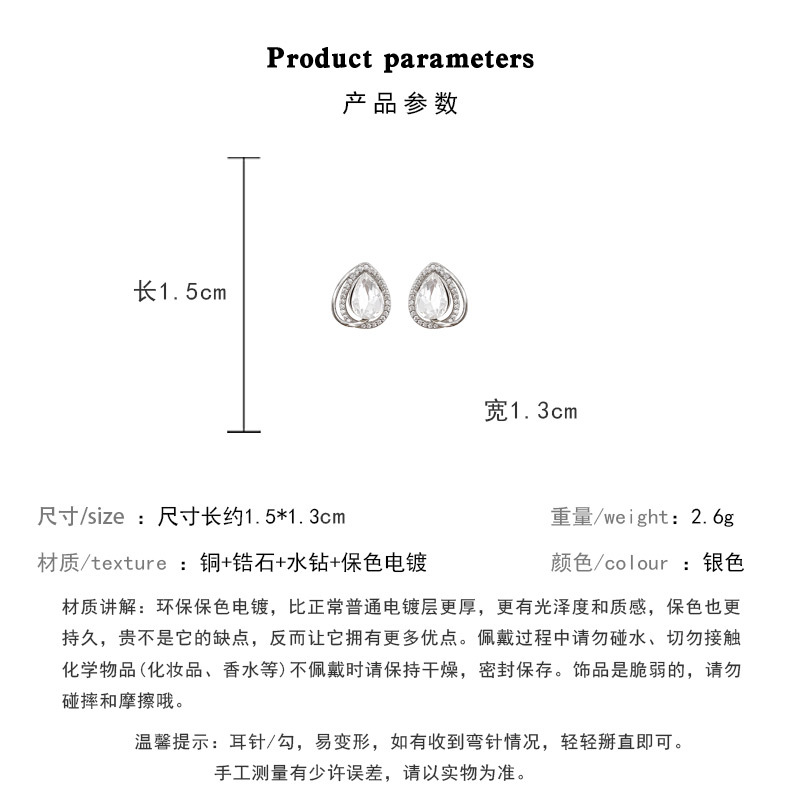 Product parameters

产品参数

长1.5cm

宽1.3cm

尺寸/size ：尺寸长约1.5*1.3cm

重量/weight：2.6g

材质/texture ：铜+锆石+水钻+保色电镀

颜色/colour ：银色

材质讲解：环保保色电镀，比正常普通电镀层更厚，更有光泽度和质感，保色也更持久，贵不是它的缺点，反而让它拥有更多优点。佩戴过程中请勿碰水、切勿接触化学物品(化妆品、香水等)不佩戴时请保持干燥，密封保存。饰品是脆弱的，请勿碰摔和摩擦哦。

温馨提示：耳针/勾，易变形，如有收到弯针情况，轻轻掰直即可。

手工测量有少许误差，请以实物为准。